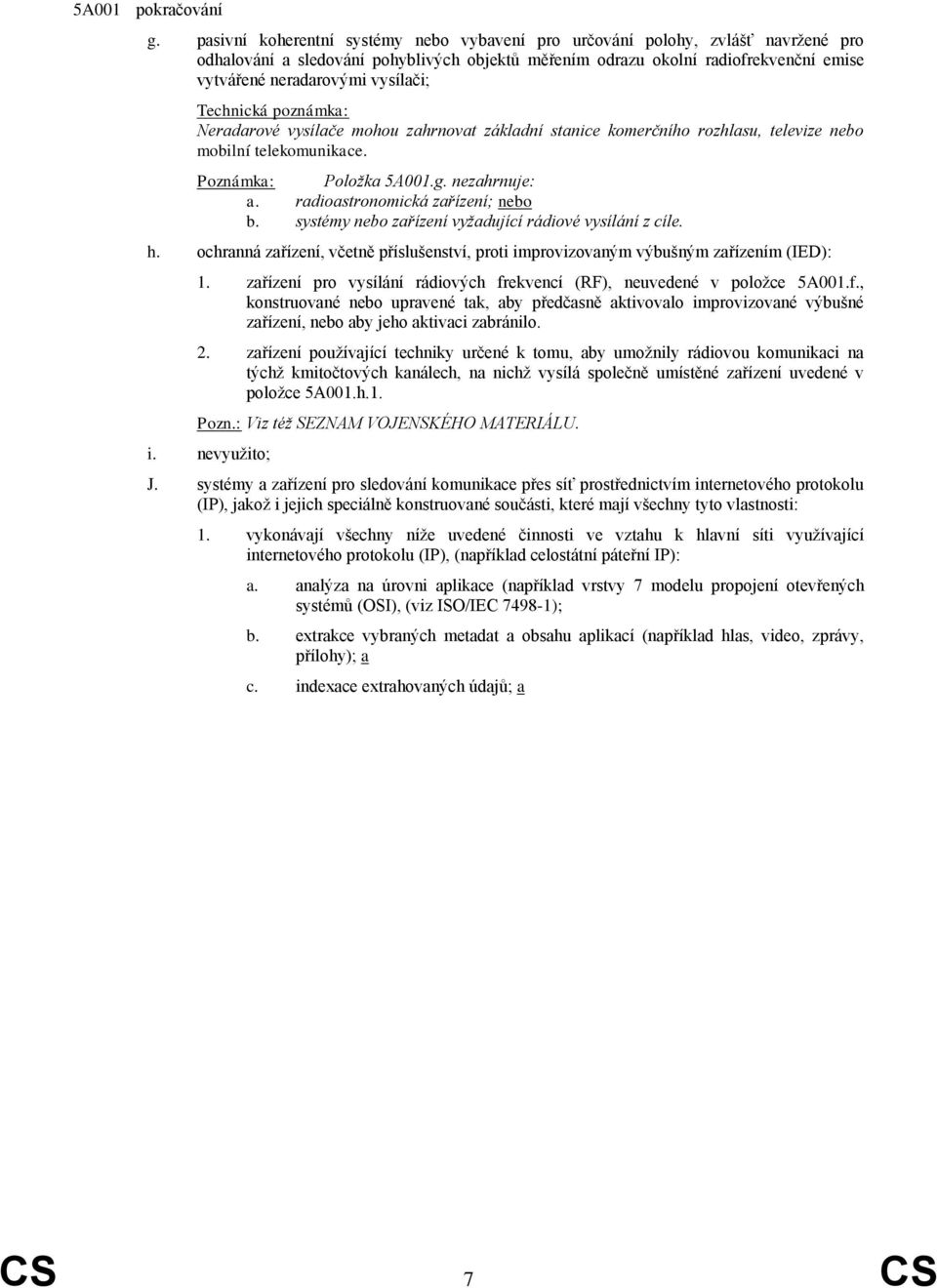 5A001 pokračování

g. pasivní koherentní systémy nebo vybavení pro určování polohy, zvlášť navržené pro odhalování a sledování pohyblivých objektů měřením odrazu okolní radiofrekvenční emise vytvářené neradarovými vysílači;

Technická poznámka:
Neradarové vysílače mohou zahrnovat základní stanice komerčního rozhlasu, televize nebo mobilní telekomunikace.

Poznámka: Položka 5A001.g. nezahrnuje:
a. radioastronomická zařízení; nebo
b. systémy nebo zařízení vyžadující rádiové vysílání z cíle.

h. ochranná zařízení, včetně příslušenství, proti improvizovaným výbušným zařízením (IED):

1. zařízení pro vysílání rádiových frekvencí (RF), neuvedené v položce 5A001.f., konstruované nebo upravené tak, aby předčasně aktivovalo improvizované výbušné zařízení, nebo aby jeho aktivaci zabránilo.

2. zařízení používající techniky určené k tomu, aby umožnily rádiovou komunikaci na týchž kmitočtových kanálech, na nichž vysílá společně umístěné zařízení uvedené v položce 5A001.h.1.

Pozn.: Viz též SEZNAM VOJENSKÉHO MATERIÁLU.

i. nevyužito;

J. systémy a zařízení pro sledování komunikace přes síť prostřednictvím internetového protokolu (IP), jakož i jejich speciálně konstruované součásti, které mají všechny tyto vlastnosti:

1. vykonávají všechny níže uvedené činnosti ve vztahu k hlavní síti využívající internetového protokolu (IP), (například celostátní páteřní IP):

a. analýza na úrovni aplikace (například vrstvy 7 modelu propojení otevřených systémů (OSI), (viz ISO/IEC 7498-1);

b. extrakce vybraných metadat a obsahu aplikací (například hlas, video, zprávy, přílohy); a

c. indexace extrahovaných údajů; a

CS 7 CS